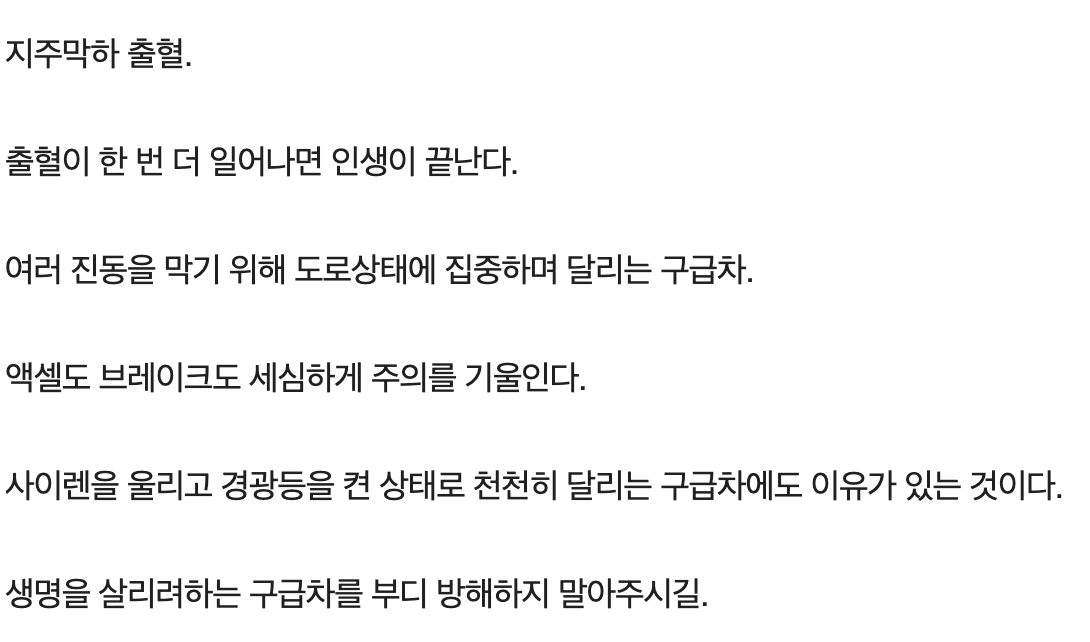 지주막하 출혈.

출혈이 한 번 더 일어나면 인생이 끝난다.

여러 진동을 막기 위해 도로상태에 집중하며 달리는 구급차.

액셀도 브레이크도 세심하게 주의를 기울인다.

사이렌을 울리고 경광등을 켠 상태로 천천히 달리는 구급차에도 이유가 있는 것이다.

생명을 살리려하는 구급차를 부디 방해하지 말아주시길.